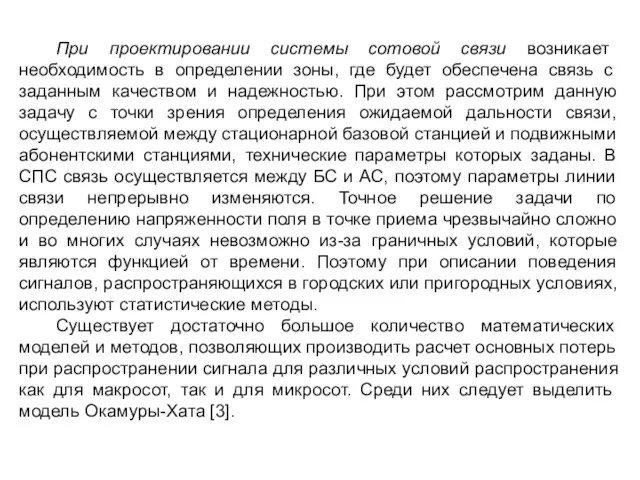 При проектировании системы сотовой связи возникает необходимость в определении зоны, где будет обеспечена связь с заданным качеством и надежностью. При этом рассмотрим данную задачу с точки зрения определения ожидаемой дальности связи, осуществляемой между стационарной базовой станцией и подвижными абонентскими станциями, технические параметры которых заданы. В СПС связь осуществляется между БС и АС, поэтому параметры линии связи непрерывно изменяются. Точное решение задачи по определению напряженности поля в точке приема чрезвычайно сложно и во многих случаях невозможно из-за граничных условий, которые являются функцией от времени. Поэтому при описании поведения сигналов, распространяющихся в городских или пригородных условиях, используют статистические методы.

Существует достаточно большое количество математических моделей и методов, позволяющих производить расчет основных потерь при распространении сигнала для различных условий распространения как для макросот, так и для микросот. Среди них следует выделить модель Окамуры-Хата [3].